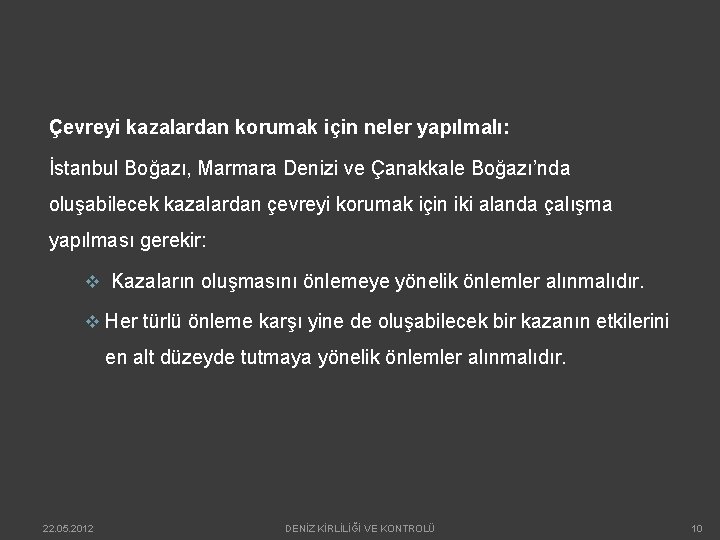 Çevreyi kazalardan korumak için neler yapılmalı:

İstanbul Boğazı, Marmara Denizi ve Çanakkale Boğazı'nda oluşabilecek kazalardan çevreyi korumak için iki alanda çalışma yapılması gerekir:

❖ Kazaların oluşmasını önlemeye yönelik önlemler alınmalıdır.

❖ Her türlü önleme karşı yine de oluşabilecek bir kazanın etkilerini en alt düzeyde tutmaya yönelik önlemler alınmalıdır.

22.05.2012

DENİZ KİRLİLİĞİ VE KONTROLÜ

10